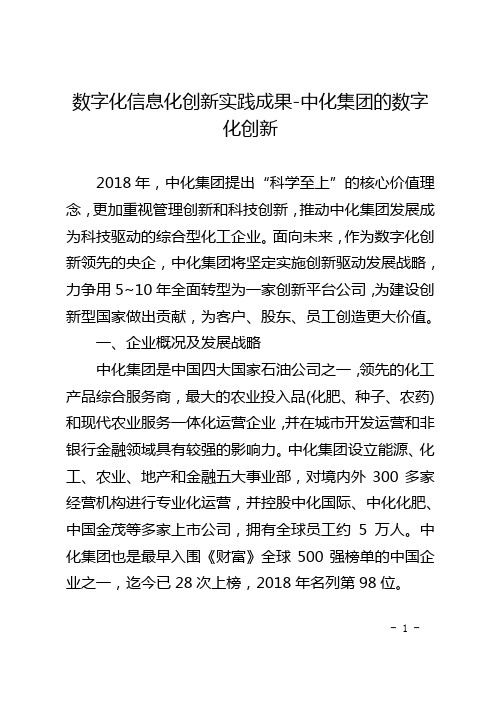 数字化信息化创新实践成果-中化集团的数字化创新

2018 年，中化集团提出“科学至上”的核心价值理念，更加重视管理创新和科技创新，推动中化集团发展成为科技驱动的综合型化工企业。面向未来，作为数字化创新领先的央企，中化集团将坚定实施创新驱动发展战略，力争用 5~10 年全面转型为一家创新平台公司，为建设创新型国家做出贡献，为客户、股东、员工创造更大价值。

一、企业概况及发展战略

中化集团是中国四大国家石油公司之一，领先的化工产品综合服务商，最大的农业投入品(化肥、种子、农药)和现代农业服务一体化运营企业，并在城市开发运营和非银行金融领域具有较强的影响力。中化集团设立能源、化工、农业、地产和金融五大事业部，对境内外 300 多家经营机构进行专业化运营，并控股中化国际、中化化肥、中国金茂等多家上市公司，拥有全球员工约 5 万人。中化集团也是最早入围《财富》全球 500 强榜单的中国企业之一，迄今已 28 次上榜，2018 年名列第 98 位。

- 1 -